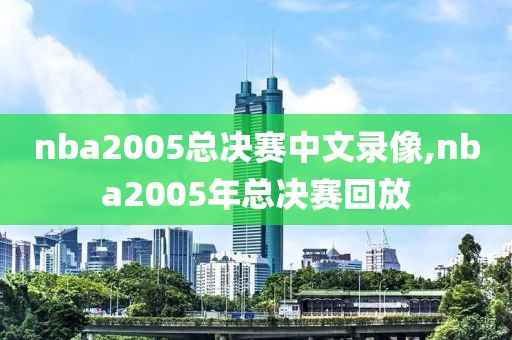 nba2005总决赛中文录像,nba2005年总决赛回放